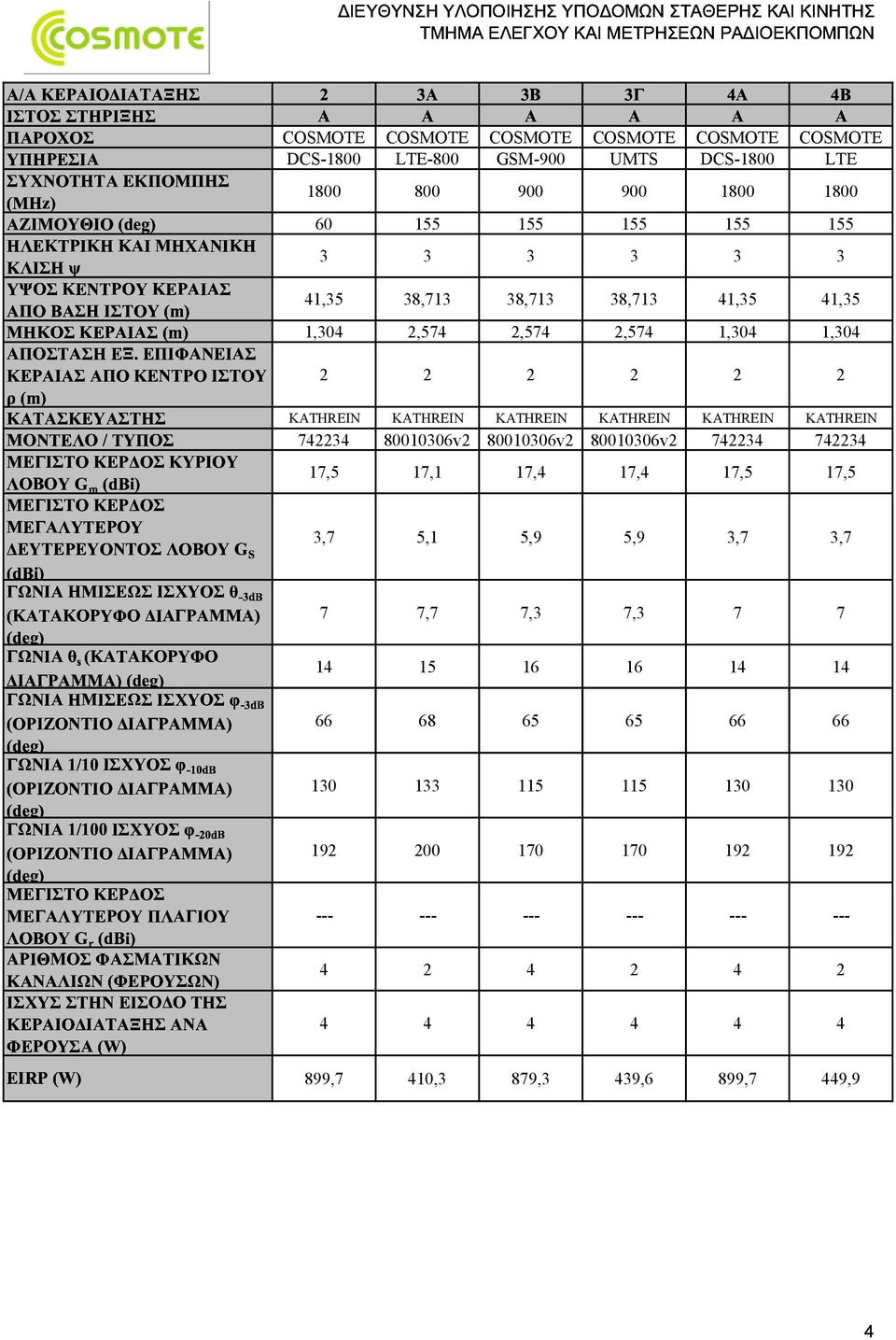 COSMOTE

ΔΙΕΥΘΥΝΣΗ ΥΛΟΠΟΙΗΣΗΣ ΥΠΟΔΟΜΩΝ ΣΤΑΘΕΡΗΣ ΚΑΙ ΚΙΝΗΤΗΣ
ΤΜΗΜΑ ΕΛΕΓΧΟΥ ΚΑΙ ΜΕΤΡΗΣΕΩΝ ΡΑΔΙΟΕΚΠΟΜΠΩΝ

| Α/Α ΚΕΡΑΙΟΔΙΑΤΑΞΗΣ | 2 | 3Α | 3Β | 3Γ | 4Α | 4Β |
|---|---|---|---|---|---|---|
| ΙΣΤΟΣ ΣΤΗΡΙΞΗΣ | Α | Α | Α | Α | Α | Α |
| ΠΑΡΟΧΟΣ | COSMOTE | COSMOTE | COSMOTE | COSMOTE | COSMOTE | COSMOTE |
| ΥΠΗΡΕΣΙΑ | DCS-1800 | LTE-800 | GSM-900 | UMTS | DCS-1800 | LTE |
| ΣΥΧΝΟΤΗΤΑ ΕΚΠΟΜΠΗΣ (MHz) | 1800 | 800 | 900 | 900 | 1800 | 1800 |
| ΑΖΙΜΟΥΘΙΟ (deg) | 60 | 155 | 155 | 155 | 155 | 155 |
| ΗΛΕΚΤΡΙΚΗ ΚΑΙ ΜΗΧΑΝΙΚΗ ΚΛΙΣΗ ψ | 3 | 3 | 3 | 3 | 3 | 3 |
| ΥΨΟΣ ΚΕΝΤΡΟΥ ΚΕΡΑΙΑΣ ΑΠΟ ΒΑΣΗ ΙΣΤΟΥ (m) | 41,35 | 38,713 | 38,713 | 38,713 | 41,35 | 41,35 |
| ΜΗΚΟΣ ΚΕΡΑΙΑΣ (m) | 1,304 | 2,574 | 2,574 | 2,574 | 1,304 | 1,304 |
| ΑΠΟΣΤΑΣΗ ΕΞ. ΕΠΙΦΑΝΕΙΑΣ ΚΕΡΑΙΑΣ ΑΠΟ ΚΕΝΤΡΟ ΙΣΤΟΥ ρ (m) | 2 | 2 | 2 | 2 | 2 | 2 |
| ΚΑΤΑΣΚΕΥΑΣΤΗΣ | KATHREIN | KATHREIN | KATHREIN | KATHREIN | KATHREIN | KATHREIN |
| ΜΟΝΤΕΛΟ / ΤΥΠΟΣ | 742234 | 80010306v2 | 80010306v2 | 80010306v2 | 742234 | 742234 |
| ΜΕΓΙΣΤΟ ΚΕΡΔΟΣ ΚΥΡΙΟΥ ΛΟΒΟΥ $G_m$ (dBi) | 17,5 | 17,1 | 17,4 | 17,4 | 17,5 | 17,5 |
| ΜΕΓΙΣΤΟ ΚΕΡΔΟΣ ΜΕΓΑΛΥΤΕΡΟΥ ΔΕΥΤΕΡΕΥΟΝΤΟΣ ΛΟΒΟΥ $G_S$ (dBi) | 3,7 | 5,1 | 5,9 | 5,9 | 3,7 | 3,7 |
| ΓΩΝΙΑ ΗΜΙΣΕΩΣ ΙΣΧΥΟΣ $θ_{-3dB}$ (ΚΑΤΑΚΟΡΥΦΟ ΔΙΑΓΡΑΜΜΑ) (deg) | 7 | 7,7 | 7,3 | 7,3 | 7 | 7 |
| ΓΩΝΙΑ $θ_s$ (ΚΑΤΑΚΟΡΥΦΟ ΔΙΑΓΡΑΜΜΑ) (deg) | 14 | 15 | 16 | 16 | 14 | 14 |
| ΓΩΝΙΑ ΗΜΙΣΕΩΣ ΙΣΧΥΟΣ $φ_{-3dB}$ (ΟΡΙΖΟΝΤΙΟ ΔΙΑΓΡΑΜΜΑ) (deg) | 66 | 68 | 65 | 65 | 66 | 66 |
| ΓΩΝΙΑ 1/10 ΙΣΧΥΟΣ $φ_{-10dB}$ (ΟΡΙΖΟΝΤΙΟ ΔΙΑΓΡΑΜΜΑ) (deg) | 130 | 133 | 115 | 115 | 130 | 130 |
| ΓΩΝΙΑ 1/100 ΙΣΧΥΟΣ $φ_{-20dB}$ (ΟΡΙΖΟΝΤΙΟ ΔΙΑΓΡΑΜΜΑ) (deg) | 192 | 200 | 170 | 170 | 192 | 192 |
| ΜΕΓΙΣΤΟ ΚΕΡΔΟΣ ΜΕΓΑΛΥΤΕΡΟΥ ΠΛΑΓΙΟΥ ΛΟΒΟΥ $G_r$ (dBi) | --- | --- | --- | --- | --- | --- |
| ΑΡΙΘΜΟΣ ΦΑΣΜΑΤΙΚΩΝ ΚΑΝΑΛΙΩΝ (ΦΕΡΟΥΣΩΝ) | 4 | 2 | 4 | 2 | 4 | 2 |
| ΙΣΧΥΣ ΣΤΗΝ ΕΙΣΟΔΟ ΤΗΣ ΚΕΡΑΙΟΔΙΑΤΑΞΗΣ ΑΝΑ ΦΕΡΟΥΣΑ (W) | 4 | 4 | 4 | 4 | 4 | 4 |
| EIRP (W) | 899,7 | 410,3 | 879,3 | 439,6 | 899,7 | 449,9 |

4